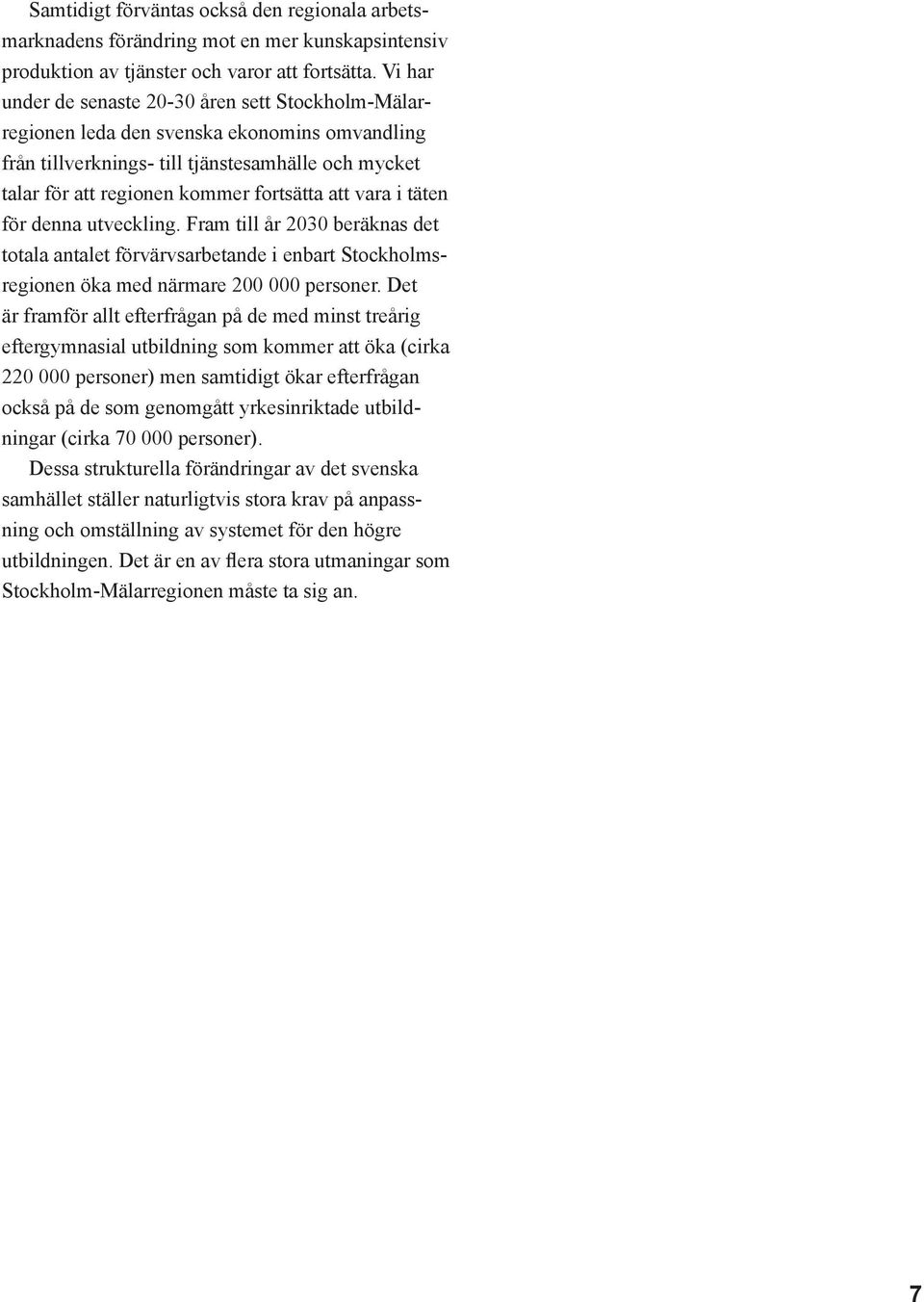 Samtidigt förväntas också den regionala arbetsmarknadens förändring mot en mer kunskapsintensiv produktion av tjänster och varor att fortsätta. Vi har under de senaste 20-30 åren sett Stockholm-Mälarregionen leda den svenska ekonomins omvandling från tillverknings- till tjänstesamhälle och mycket talar för att regionen kommer fortsätta att vara i täten för denna utveckling. Fram till år 2030 beräknas det totala antalet förvärvsarbetande i enbart Stockholmsregionen öka med närmare 200 000 personer. Det är framför allt efterfrågan på de med minst treårig eftergymnasial utbildning som kommer att öka (cirka 220 000 personer) men samtidigt ökar efterfrågan också på de som genomgått yrkesinriktade utbildningar (cirka 70 000 personer).

Dessa strukturella förändringar av det svenska samhället ställer naturligtvis stora krav på anpassning och omställning av systemet för den högre utbildningen. Det är en av flera stora utmaningar som Stockholm-Mälarregionen måste ta sig an.

7